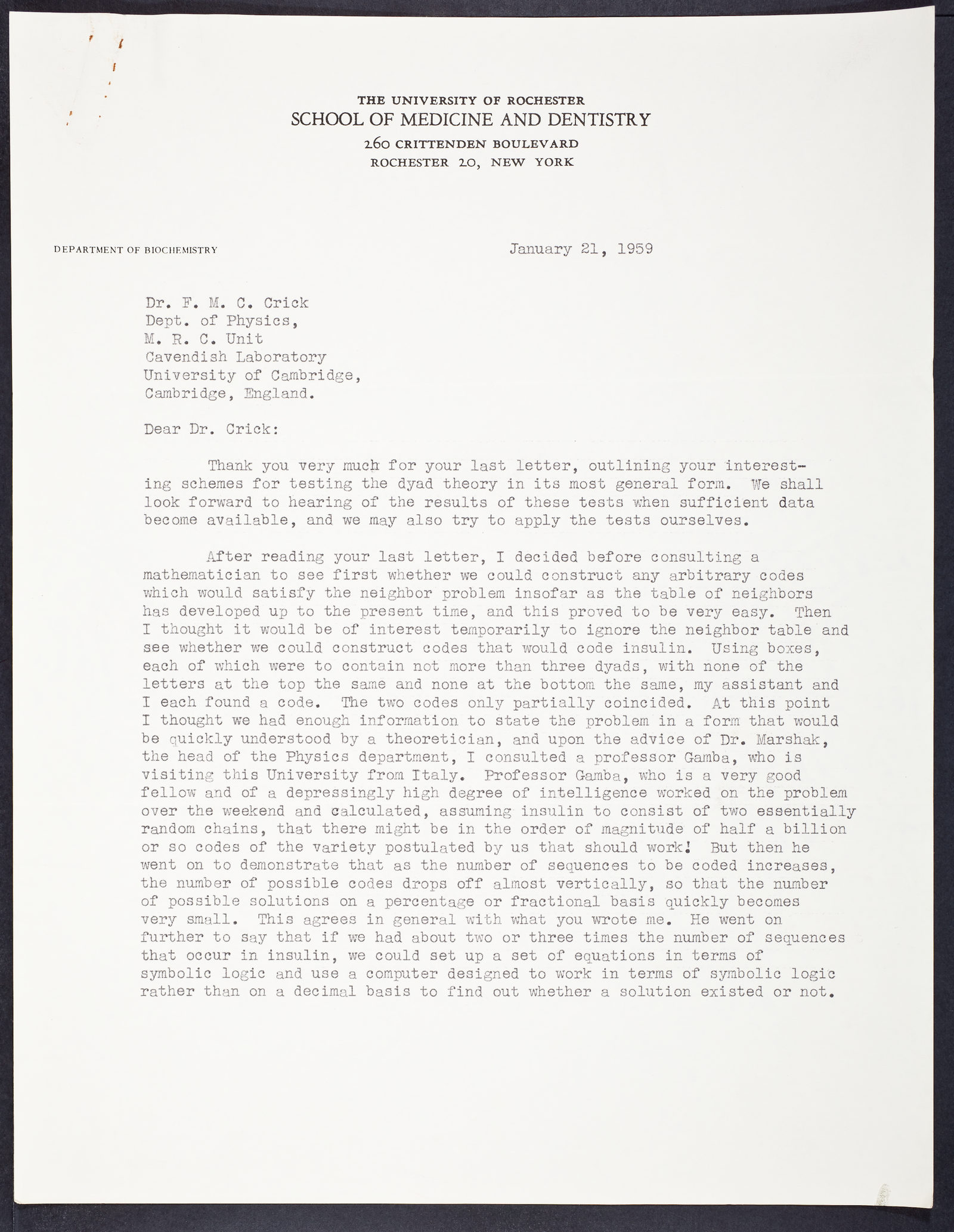 THE UNIVERSITY OF ROCHESTER
SCHOOL OF MEDICINE AND DENTISTRY
260 CRITTENDEN BOULEVARD
ROCHESTER 20, NEW YORK

DEPARTMENT OF BIOCHEMISTRY

January 21, 1959

Dr. F. M. C. Crick
Dept. of Physics,
M. R. C. Unit
Cavendish Laboratory
University of Cambridge,
Cambridge, England.

Dear Dr. Crick:

Thank you very much for your last letter, outlining your interesting schemes for testing the dyad theory in its most general form. We shall look forward to hearing of the results of these tests when sufficient data become available, and we may also try to apply the tests ourselves.

After reading your last letter, I decided before consulting a mathematician to see first whether we could construct any arbitrary codes which would satisfy the neighbor problem insofar as the table of neighbors has developed up to the present time, and this proved to be very easy. Then I thought it would be of interest temporarily to ignore the neighbor table and see whether we could construct codes that would code insulin. Using boxes, each of which were to contain not more than three dyads, with none of the letters at the top the same and none at the bottom the same, my assistant and I each found a code. The two codes only partially coincided. At this point I thought we had enough information to state the problem in a form that would be quickly understood by a theoretician, and upon the advice of Dr. Marshak, the head of the Physics department, I consulted a professor Gamba, who is visiting this University from Italy. Professor Gamba, who is a very good fellow and of a depressingly high degree of intelligence worked on the problem over the weekend and calculated, assuming insulin to consist of two essentially random chains, that there might be in the order of magnitude of half a billion or so codes of the variety postulated by us that should work! But then he went on to demonstrate that as the number of sequences to be coded increases, the number of possible codes drops off almost vertically, so that the number of possible solutions on a percentage or fractional basis quickly becomes very small. This agrees in general with what you wrote me. He went on further to say that if we had about two or three times the number of sequences that occur in insulin, we could set up a set of equations in terms of symbolic logic and use a computer designed to work in terms of symbolic logic rather than on a decimal basis to find out whether a solution existed or not.